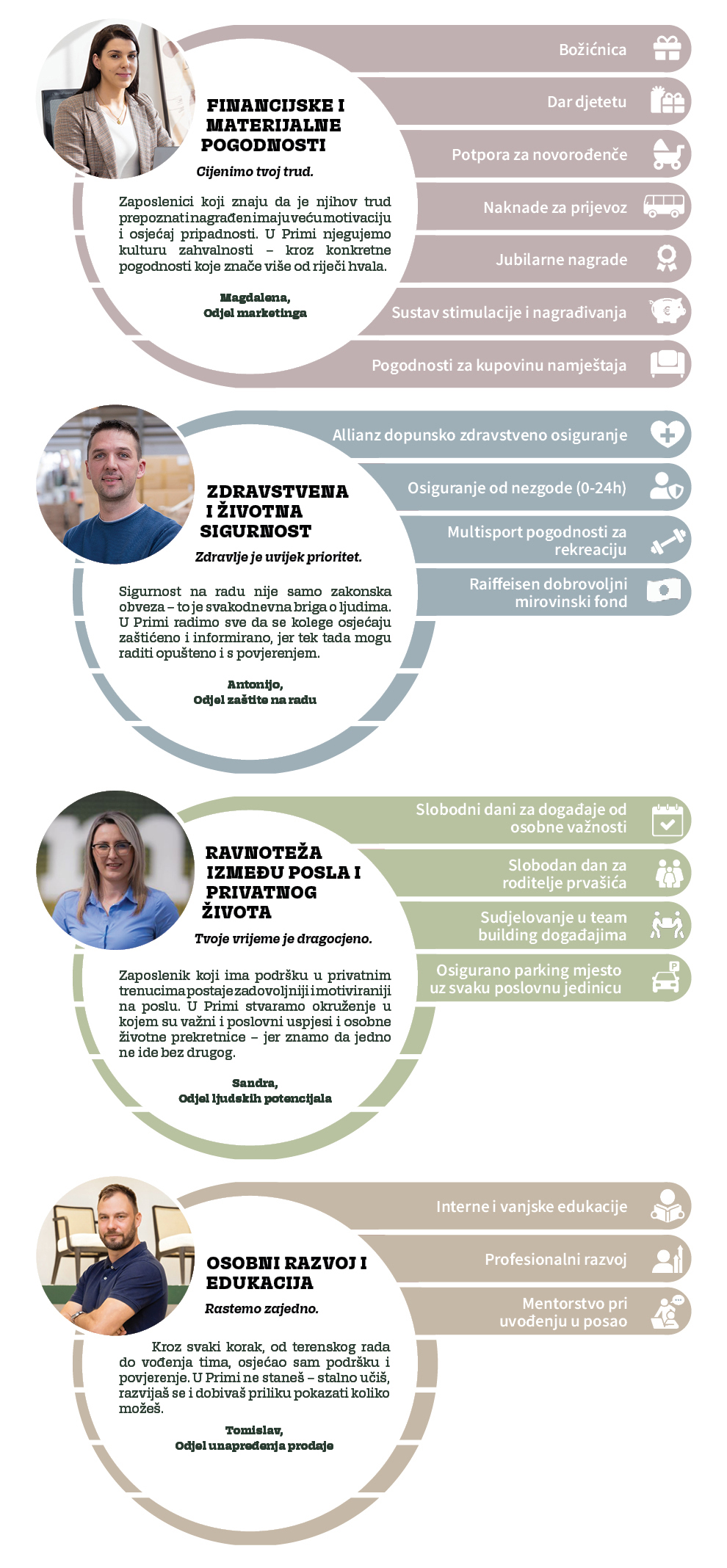 FINANCIJSKE I MATERIJALNE POGODNOSTI

Cijenimo tvoj trud.

Zaposlenici koji znaju da je njihov trud prepoznat i nagrađen imaju veću motivaciju i osjećaj pripadnosti. U Primi njegujemo kulturu zahvalnosti – kroz konkretne pogodnosti koje znače više od riječi hvala.

Magdalena,
Odjel marketinga

Božićnica

Dar djetetu

Potpora za novorođenče

Naknade za prijevoz

Jubilarne nagrade

Sustav stimulacije i nagrađivanja

Pogodnosti za kupovinu namještaja

ZDRAVSTVENA I ŽIVOTNA SIGURNOST

Zdravlje je uvijek prioritet.

Sigurnost na radu nije samo zakonska obveza – to je svakodnevna briga o ljudima. U Primi radimo sve da se kolege osjećaju zaštićeno i informirano, jer tek tada mogu raditi opušteno i s povjerenjem.

Antonijo,
Odjel zaštite na radu

Allianz dopunsko zdravstveno osiguranje

Osiguranje od nezgode (0-24h)

Multisport pogodnosti za rekreaciju

Raiffeisen dobrovoljni mirovinski fond

RAVNOTEŽA IZMEĐU POSLA I PRIVATNOG ŽIVOTA

Tvoje vrijeme je dragocjeno.

Zaposlenik koji ima podršku u privatnim trenucima postaje zadovoljniji i motiviraniji na poslu. U Primi stvaramo okruženje u kojem su važni i poslovni uspjesi i osobne životne prekretnice – jer znamo da jedno ne ide bez drugog.

Sandra,
Odjel ljudskih potencijala

Slobodni dani za događaje od osobne važnosti

Slobodan dan za roditelje prvašića

Sudjelovanje u team building događajima

Osigurano parking mjesto uz svaku poslovnu jedinicu

OSOBNI RAZVOJ I EDUKACIJA

Rastemo zajedno.

Kroz svaki korak, od terenskog rada do vođenja tima, osjećao sam podršku i povjerenje. U Primi ne staneš – stalno učiš, razvijaš se i dobivaš priliku pokazati koliko možeš.

Tomislav,
Odjel unapređenja prodaje

Interne i vanjske edukacije

Profesionalni razvoj

Mentorstvo pri uvođenju u posao